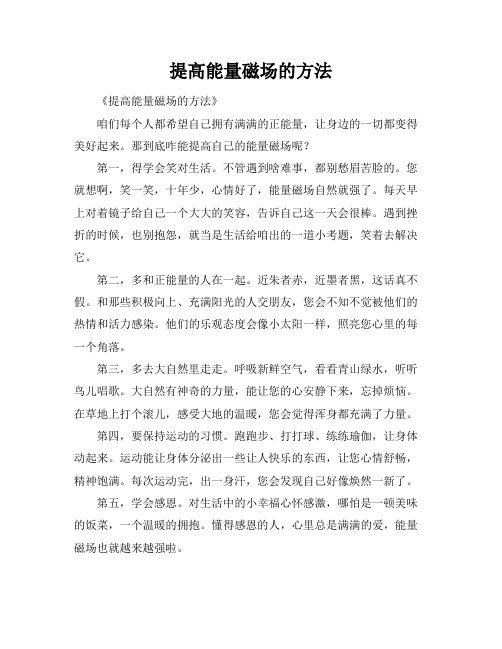 提高能量磁场的方法

《提高能量磁场的方法》

咱们每个人都希望自己拥有满满的正能量，让身边的一切都变得美好起来。那到底咋能提高自己的能量磁场呢？

第一，得学会笑对生活。不管遇到啥难事，都别愁眉苦脸的。您就想啊，笑一笑，十年少，心情好了，能量磁场自然就强了。每天早上对着镜子给自己一个大大的笑容，告诉自己这一天会很棒。遇到挫折的时候，也别抱怨，就当是生活给咱出的一道小考题，笑着去解决它。

第二，多和正能量的人在一起。近朱者赤，近墨者黑，这话真不假。和那些积极向上、充满阳光的人交朋友，您会不知不觉被他们的热情和活力感染。他们的乐观态度会像小太阳一样，照亮您心里的每一个角落。

第三，多去大自然里走走。呼吸新鲜空气，看看青山绿水，听听鸟儿唱歌。大自然有神奇的力量，能让您的心安静下来，忘掉烦恼。在草地上打个滚儿，感受大地的温暖，您会觉得浑身都充满了力量。

第四，要保持运动的习惯。跑跑步、打打球、练练瑜伽，让身体动起来。运动能让身体分泌出一些让人快乐的东西，让您心情舒畅，精神饱满。每次运动完，出一身汗，您会发现自己好像焕然一新了。

第五，学会感恩。对生活中的小幸福心怀感激，哪怕是一顿美味的饭菜，一个温暖的拥抱。懂得感恩的人，心里总是满满的爱，能量磁场也就越来越强啦。